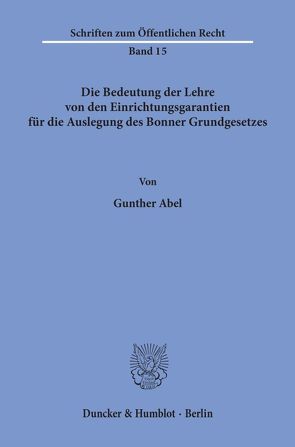 Schriften zum Öffentlichen Recht

Band 15

Die Bedeutung der Lehre von den Einrichtungsgarantien für die Auslegung des Bonner Grundgesetzes

Von

Gunther Abel

Duncker & Humblot · Berlin